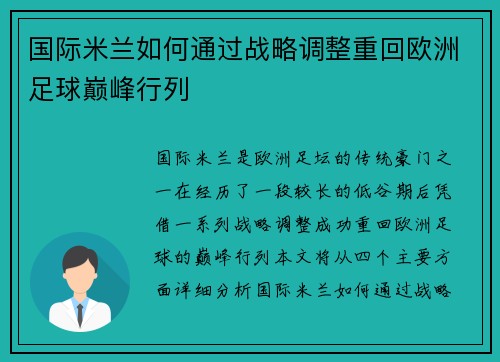 国际米兰如何通过战略调整重回欧洲足球巅峰行列

国际米兰是欧洲足坛的传统豪门之一在经历了一段较长的低谷期后凭借一系列战略调整成功重回欧洲足球的巅峰行列本文将从四个主要方面详细分析国际米兰如何通过战略